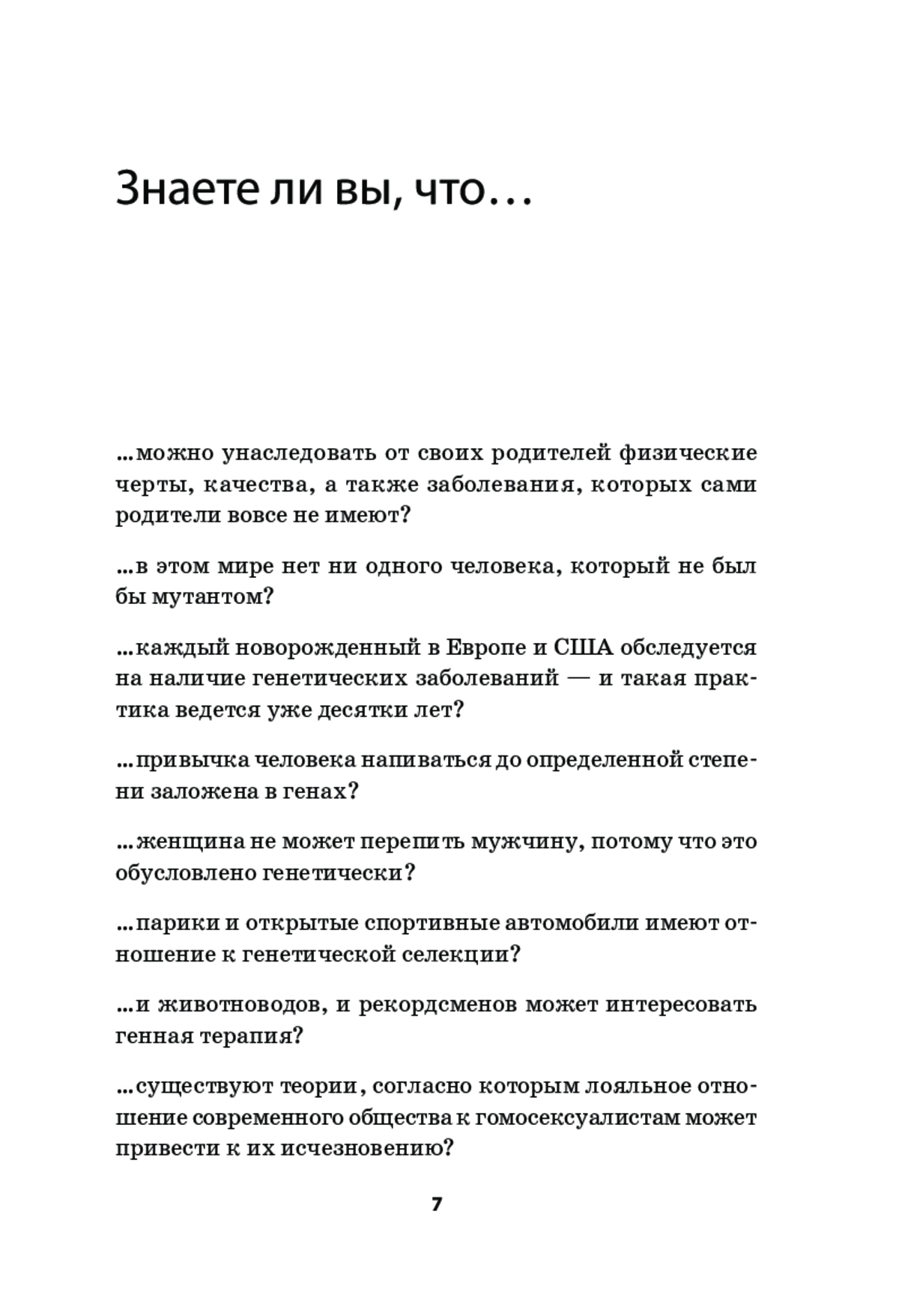 Знаете ли вы, что…

…можно унаследовать от своих родителей физические черты, качества, а также заболевания, которых сами родители вовсе не имеют?

…в этом мире нет ни одного человека, который не был бы мутантом?

…каждый новорожденный в Европе и США обследуется на наличие генетических заболеваний — и такая практика ведется уже десятки лет?

…привычка человека напиваться до определенной степени заложена в генах?

…женщина не может перепить мужчину, потому что это обусловлено генетически?

…парики и открытые спортивные автомобили имеют отношение к генетической селекции?

…и животноводов, и рекордсменов может интересовать генная терапия?

…существуют теории, согласно которым лояльное отношение современного общества к гомосексуалистам может привести к их исчезновению?

7